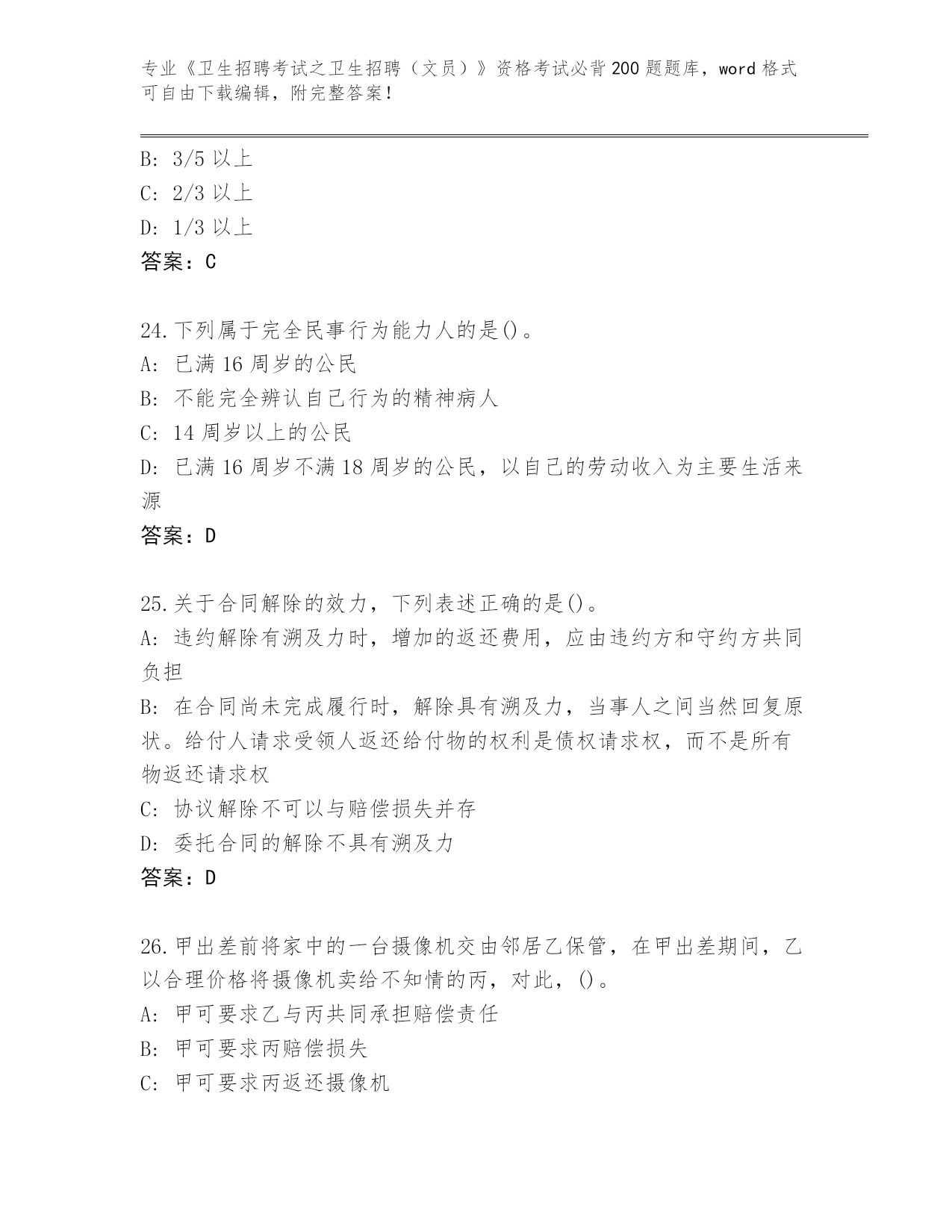 专业《卫生招聘考试之卫生招聘（文员）》资格考试必背200题题库，word格式可自由下载编辑，附完整答案！

B: 3/5以上
C: 2/3以上
D: 1/3以上
答案：C

24.下列属于完全民事行为能力人的是()。
A: 已满16周岁的公民
B: 不能完全辨认自己行为的精神病人
C: 14周岁以上的公民
D: 已满16周岁不满18周岁的公民，以自己的劳动收入为主要生活来源
答案：D

25.关于合同解除的效力，下列表述正确的是()。
A: 违约解除有溯及力时，增加的返还费用，应由违约方和守约方共同负担
B: 在合同尚未完成履行时，解除具有溯及力，当事人之间当然回复原状。给付人请求受领人返还给付物的权利是债权请求权，而不是所有物返还请求权
C: 协议解除不可以与赔偿损失并存
D: 委托合同的解除不具有溯及力
答案：D

26.甲出差前将家中的一台摄像机交由邻居乙保管，在甲出差期间，乙以合理价格将摄像机卖给不知情的丙，对此，()。
A: 甲可要求乙与丙共同承担赔偿责任
B: 甲可要求丙赔偿损失
C: 甲可要求丙返还摄像机